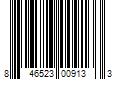 8 46523 00913 3